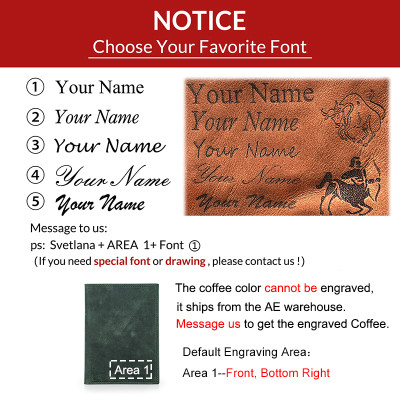 NOTICE

Choose Your Favorite Font

① Your Name
② Your Name
③ Your Name
④ Your Name
⑤ Your Name

Your Name
Your Name
Your Name
Your Name
Your Name

Message to us:
ps: Svetlana + AREA 1+ Font ①
(If you need special font or drawing , please contact us !)

Area 1

The coffee color cannot be engraved, it ships from the AE warehouse. Message us to get the engraved Coffee.

Default Engraving Area:
Area 1--Front, Bottom Right